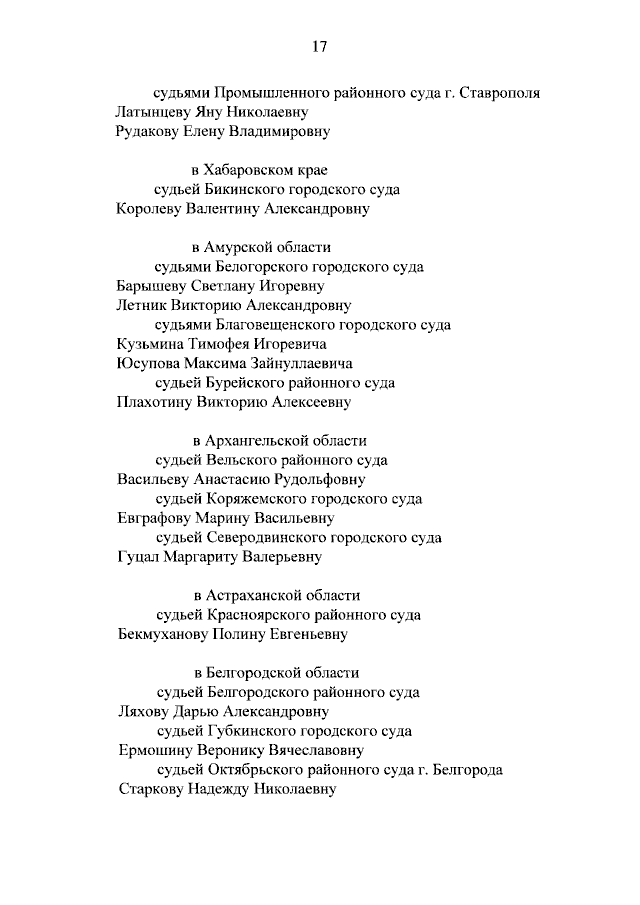 17

судьями Промышленного районного суда г. Ставрополя
Латынцеву Яну Николаевну
Рудакову Елену Владимировну

в Хабаровском крае
судьей Бикинского городского суда
Королеву Валентину Александровну

в Амурской области
судьями Белогорского городского суда
Барышеву Светлану Игоревну
Летник Викторию Александровну
судьями Благовещенского городского суда
Кузьмина Тимофея Игоревича
Юсупова Максима Зайнуллаевича
судьей Бурейского районного суда
Плахотину Викторию Алексеевну

в Архангельской области
судьей Вельского районного суда
Васильеву Анастасию Рудольфовну
судьей Коряжемского городского суда
Евграфову Марину Васильевну
судьей Северодвинского городского суда
Гуцал Маргариту Валерьевну

в Астраханской области
судьей Красноярского районного суда
Бекмуханову Полину Евгеньевну

в Белгородской области
судьей Белгородского районного суда
Ляхову Дарью Александровну
судьей Губкинского городского суда
Ермошину Веронику Вячеславовну
судьей Октябрьского районного суда г. Белгорода
Старкову Надежду Николаевну